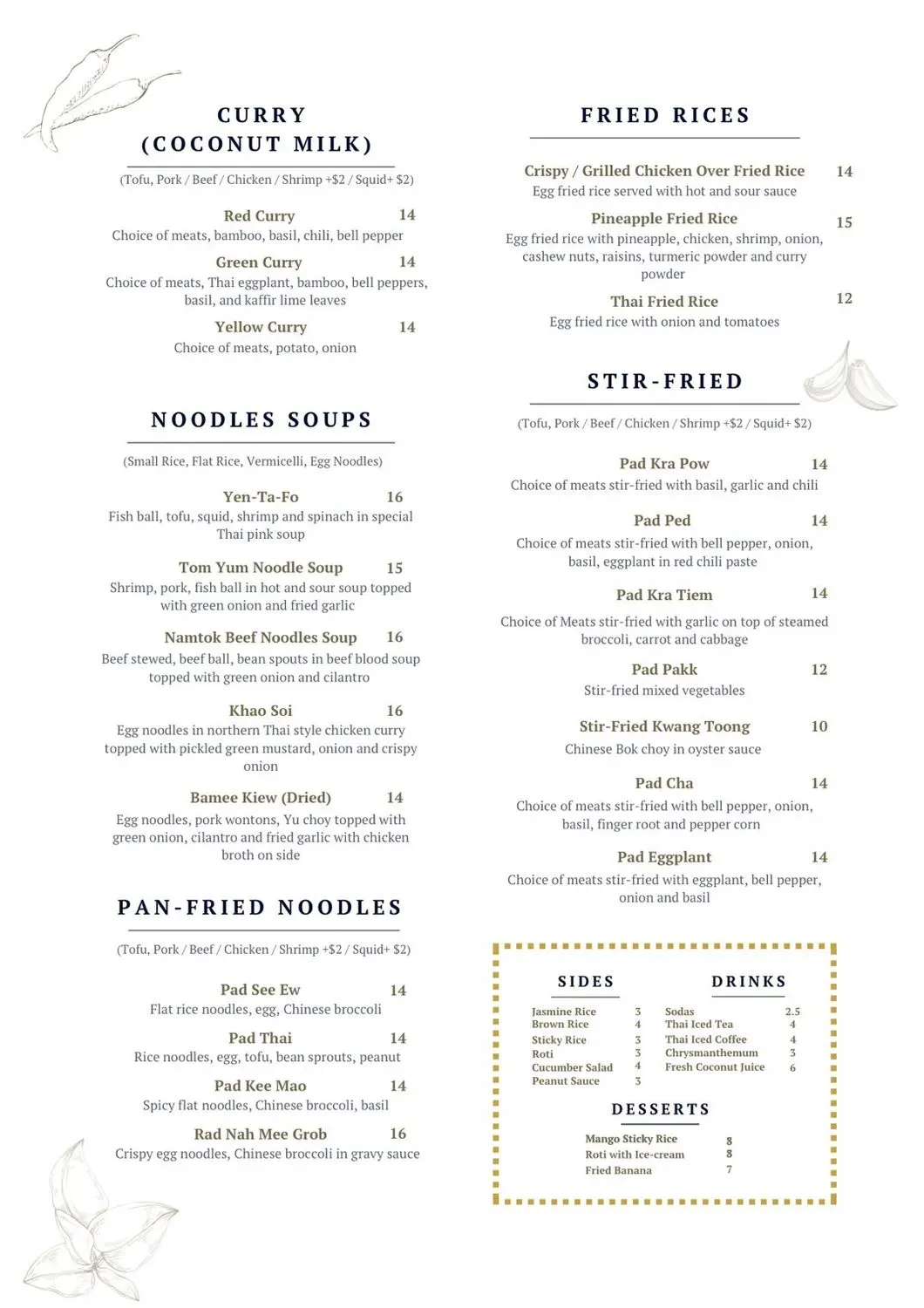 CURRY (COCONUT MILK)

(Tofu, Pork / Beef / Chicken / Shrimp +$2 / Squid+ $2)

Red Curry 14
Choice of meats, bamboo, basil, chili, bell pepper

Green Curry 14
Choice of meats, Thai eggplant, bamboo, bell peppers, basil, and kaffir lime leaves

Yellow Curry 14
Choice of meats, potato, onion

NOODLES SOUPS

(Small Rice, Flat Rice, Vermicelli, Egg Noodles)

Yen-Ta-Fo 16
Fish ball, tofu, squid, shrimp and spinach in special Thai pink soup

Tom Yum Noodle Soup 15
Shrimp, pork, fish ball in hot and sour soup topped with green onion and fried garlic

Namtok Beef Noodles Soup 16
Beef stewed, beef ball, bean spouts in beef blood soup topped with green onion and cilantro

Khao Soi 16
Egg noodles in northern Thai style chicken curry topped with pickled green mustard, onion and crispy onion

Bamee Kiew (Dried) 14
Egg noodles, pork wontons, Yu choy topped with green onion, cilantro and fried garlic with chicken broth on side

PAN-FRIED NOODLES

(Tofu, Pork / Beef / Chicken / Shrimp +$2 / Squid+ $2)

Pad See Ew 14
Flat rice noodles, egg, Chinese broccoli

Pad Thai 14
Rice noodles, egg, tofu, bean sprouts, peanut

Pad Kee Mao 14
Spicy flat noodles, Chinese broccoli, basil

Rad Nah Mee Grob 16
Crispy egg noodles, Chinese broccoli in gravy sauce

FRIED RICES

Crispy / Grilled Chicken Over Fried Rice 14
Egg fried rice served with hot and sour sauce

Pineapple Fried Rice 15
Egg fried rice with pineapple, chicken, shrimp, onion, cashew nuts, raisins, turmeric powder and curry powder

Thai Fried Rice 12
Egg fried rice with onion and tomatoes

STIR-FRIED

(Tofu, Pork / Beef / Chicken / Shrimp +$2 / Squid+ $2)

Pad Kra Pow 14
Choice of meats stir-fried with basil, garlic and chili

Pad Ped 14
Choice of meats stir-fried with bell pepper, onion, basil, eggplant in red chili paste

Pad Kra Tiem 14
Choice of Meats stir-fried with garlic on top of steamed broccoli, carrot and cabbage

Pad Pakk 12
Stir-fried mixed vegetables

Stir-Fried Kwang Toong 10
Chinese Bok choy in oyster sauce

Pad Cha 14
Choice of meats stir-fried with bell pepper, onion, basil, finger root and pepper corn

Pad Eggplant 14
Choice of meats stir-fried with eggplant, bell pepper, onion and basil

SIDES

Jasmine Rice 3
Brown Rice 4
Sticky Rice 3
Roti 3
Cucumber Salad 4
Peanut Sauce 3

DRINKS

Sodas 2.5
Thai Iced Tea 4
Thai Iced Coffee 4
Chrysmanthemum 3
Fresh Coconut Juice 6

DESSERTS

Mango Sticky Rice 8
Roti with Ice-cream 8
Fried Banana 7